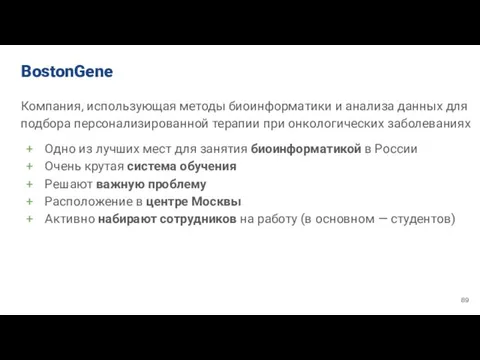 BostonGene

Компания, использующая методы биоинформатики и анализа данных для подбора персонализированной терапии при онкологических заболеваниях

+ Одно из лучших мест для занятия биоинформатикой в России
+ Очень крутая система обучения
+ Решают важную проблему
+ Расположение в центре Москвы
+ Активно набирают сотрудников на работу (в основном — студентов)

89